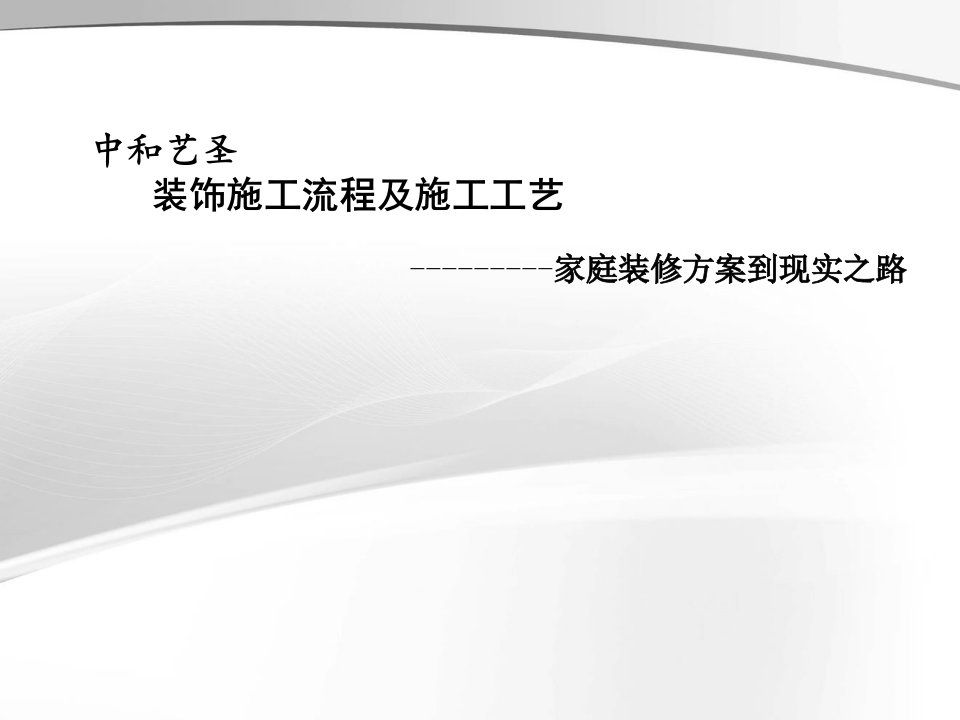 中和艺圣

装饰施工流程及施工工艺

---------家庭装修方案到现实之路